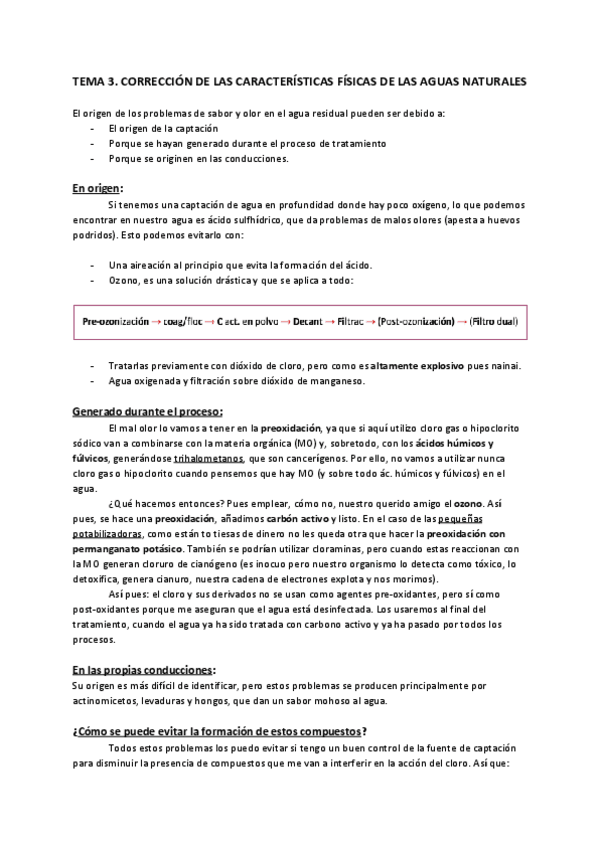 TEMA 3. CORRECCIÓN DE LAS CARACTERÍSTICAS FÍSICAS DE LAS AGUAS NATURALES

El origen de los problemas de sabor y olor en el agua residual pueden ser debido a:
- El origen de la captación
- Porque se hayan generado durante el proceso de tratamiento
- Porque se originen en las conducciones.

En origen:
Si tenemos una captación de agua en profundidad donde hay poco oxígeno, lo que podemos encontrar en nuestro agua es ácido sulfhídrico, que da problemas de malos olores (apesta a huevos podridos). Esto podemos evitarlo con:

- Una aireación al principio que evita la formación del ácido.
- Ozono, es una solución drástica y que se aplica a todo:

Pre-ozonización → coag/floc → C act. en polvo → Decant → Filtrac → (Post-ozonización) → (Filtro dual)

- Tratarlas previamente con dióxido de cloro, pero como es altamente explosivo pues nainai.
- Agua oxigenada y filtración sobre dióxido de manganeso.

Generado durante el proceso:
El mal olor lo vamos a tener en la preoxidación, ya que si aquí utilizo cloro gas o hipoclorito sódico van a combinarse con la materia orgánica (MO) y, sobretodo, con los ácidos húmicos y fúlvicos, generándose trihalometanos, que son cancerígenos. Por ello, no vamos a utilizar nunca cloro gas o hipoclorito cuando pensemos que hay MO (y sobre todo ác. húmicos y fúlvicos) en el agua.
¿Qué hacemos entonces? Pues emplear, cómo no, nuestro querido amigo el ozono. Así pues, se hace una preoxidación, añadimos carbón activo y listo. En el caso de las pequeñas potabilizadoras, como están to tiesas de dinero no les queda otra que hacer la preoxidación con permanganato potásico. También se podrían utilizar cloraminas, pero cuando estas reaccionan con la MO generan cloruro de cianógeno (es inocuo pero nuestro organismo lo detecta como tóxico, lo detoxifica, genera cianuro, nuestra cadena de electrones explota y nos morimos).
Así pues: el cloro y sus derivados no se usan como agentes pre-oxidantes, pero sí como post-oxidantes porque me aseguran que el agua está desinfectada. Los usaremos al final del tratamiento, cuando el agua ya ha sido tratada con carbono activo y ya ha pasado por todos los procesos.

En las propias conducciones:
Su origen es más difícil de identificar, pero estos problemas se producen principalmente por actinomicetos, levaduras y hongos, que dan un sabor mohoso al agua.

¿Cómo se puede evitar la formación de estos compuestos?
Todos estos problemas los puedo evitar si tengo un buen control de la fuente de captación para disminuir la presencia de compuestos que me van a interferir en la acción del cloro. Así que: